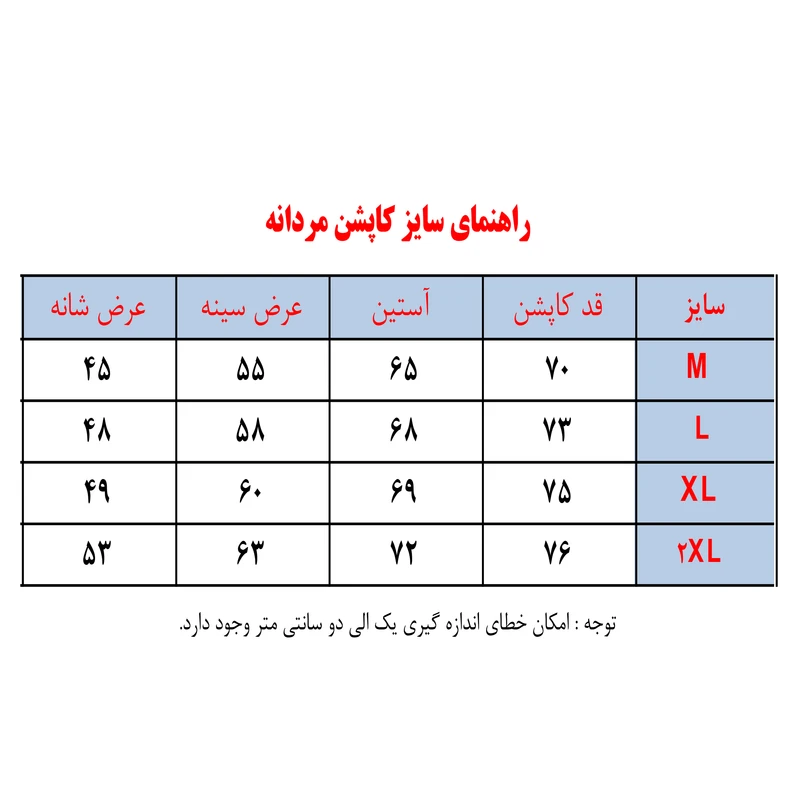 راهنمای سایز کاپشن مردانه

| سایز | قد کاپشن | آستین | عرض سینه | عرض شانه |
|---|---|---|---|---|
| M | ۷۰ | ۶۵ | ۵۵ | ۴۵ |
| L | ۷۳ | ۶۸ | ۵۸ | ۴۸ |
| XL | ۷۵ | ۶۹ | ۶۰ | ۴۹ |
| ۲XL | ۷۶ | ۷۲ | ۶۳ | ۵۳ |

توجه : امکان خطای اندازه گیری یک الی دو سانتی متر وجود دارد.